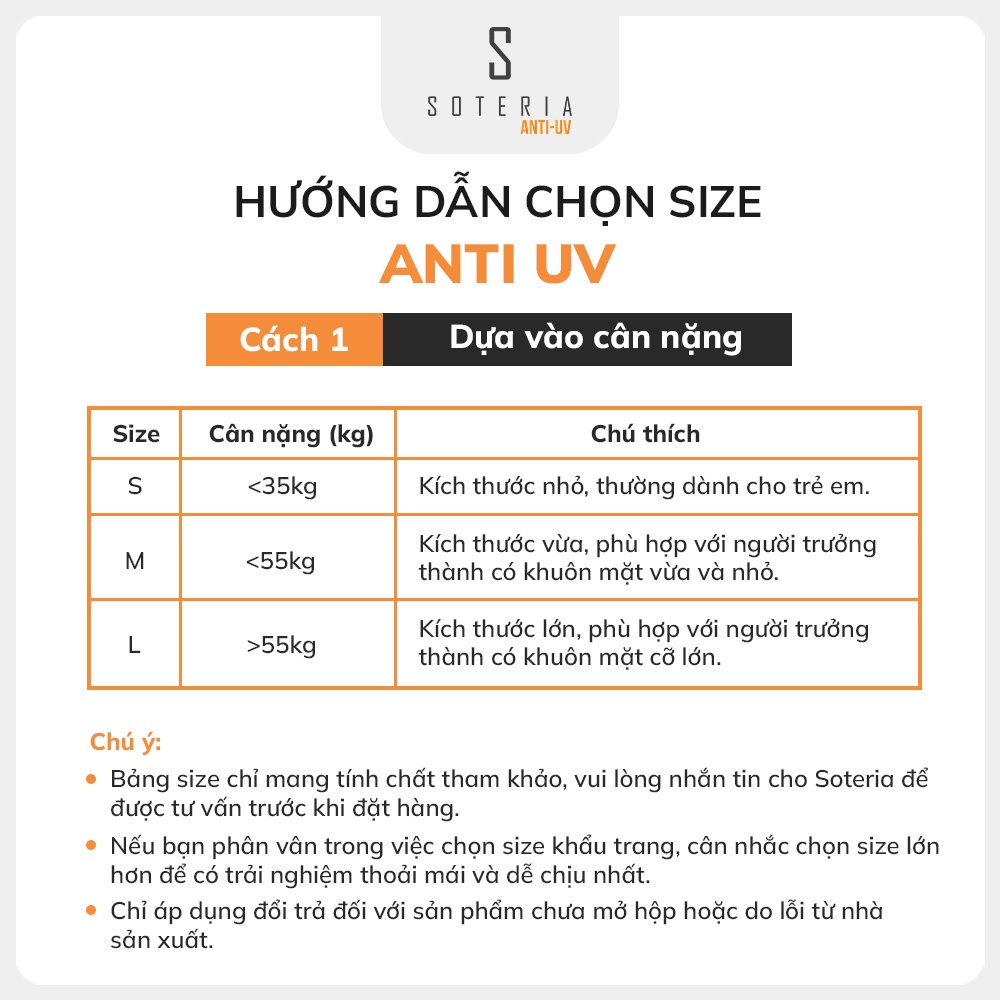 S
SOTERIA
ANTI-UV

HƯỚNG DẪN CHỌN SIZE
ANTI UV

Cách 1 Dựa vào cân nặng

| Size | Cân nặng (kg) | Chú thích |
|---|---|---|
| S | <35kg | Kích thước nhỏ, thường dành cho trẻ em. |
| M | <55kg | Kích thước vừa, phù hợp với người trưởng thành có khuôn mặt vừa và nhỏ. |
| L | >55kg | Kích thước lớn, phù hợp với người trưởng thành có khuôn mặt cỡ lớn. |

Chú ý:
• Bảng size chỉ mang tính chất tham khảo, vui lòng nhắn tin cho Soteria để được tư vấn trước khi đặt hàng.
• Nếu bạn phân vân trong việc chọn size khẩu trang, cân nhắc chọn size lớn hơn để có trải nghiệm thoải mái và dễ chịu nhất.
• Chỉ áp dụng đổi trả đối với sản phẩm chưa mở hộp hoặc do lỗi từ nhà sản xuất.